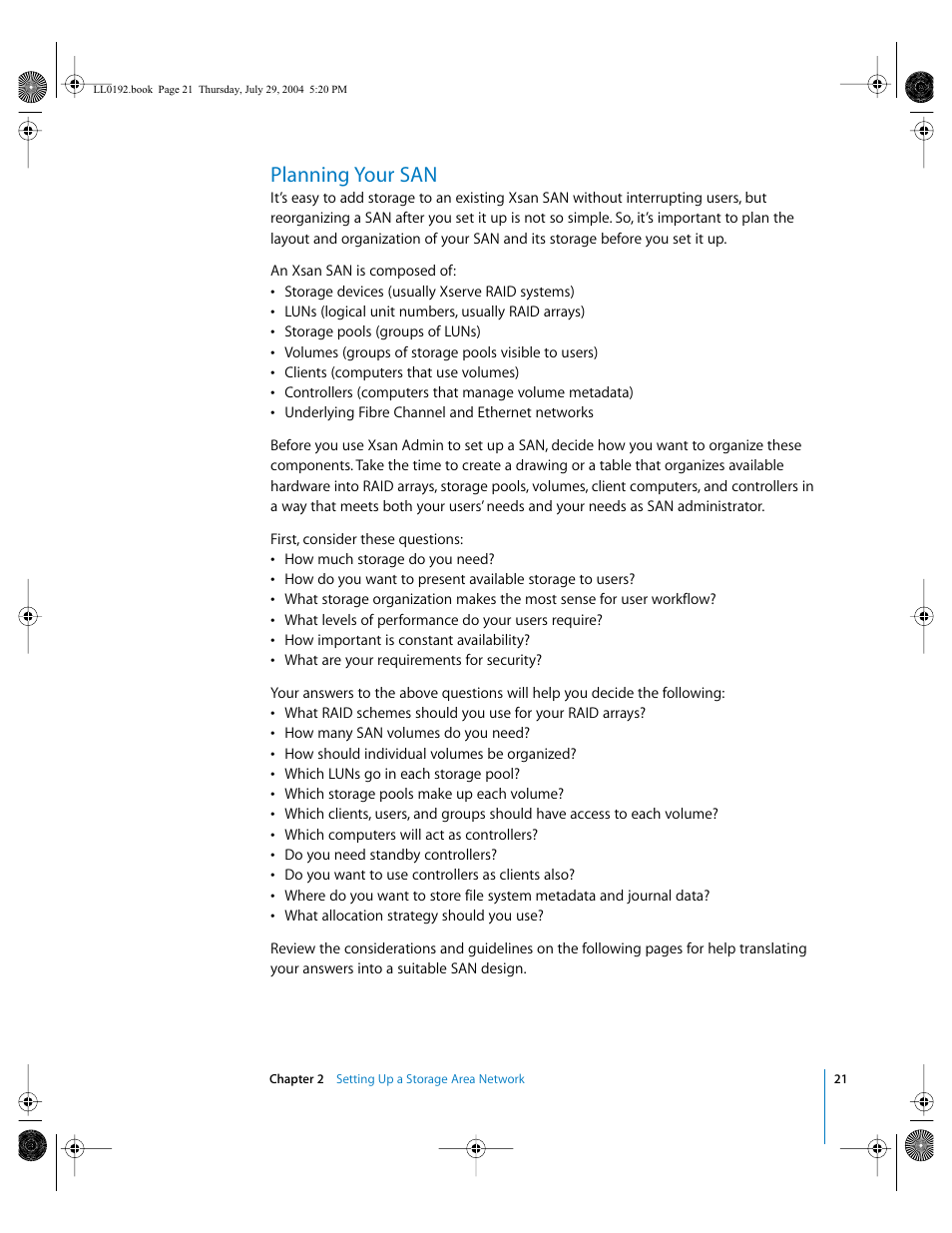 LL0192.book Page 21 Thursday, July 29, 2004 5:20 PM

Planning Your SAN

It's easy to add storage to an existing Xsan SAN without interrupting users, but reorganizing a SAN after you set it up is not so simple. So, it's important to plan the layout and organization of your SAN and its storage before you set it up.

An Xsan SAN is composed of:
• Storage devices (usually Xserve RAID systems)
• LUNs (logical unit numbers, usually RAID arrays)
• Storage pools (groups of LUNs)
• Volumes (groups of storage pools visible to users)
• Clients (computers that use volumes)
• Controllers (computers that manage volume metadata)
• Underlying Fibre Channel and Ethernet networks

Before you use Xsan Admin to set up a SAN, decide how you want to organize these components. Take the time to create a drawing or a table that organizes available hardware into RAID arrays, storage pools, volumes, client computers, and controllers in a way that meets both your users' needs and your needs as SAN administrator.

First, consider these questions:
• How much storage do you need?
• How do you want to present available storage to users?
• What storage organization makes the most sense for user workflow?
• What levels of performance do your users require?
• How important is constant availability?
• What are your requirements for security?

Your answers to the above questions will help you decide the following:
• What RAID schemes should you use for your RAID arrays?
• How many SAN volumes do you need?
• How should individual volumes be organized?
• Which LUNs go in each storage pool?
• Which storage pools make up each volume?
• Which clients, users, and groups should have access to each volume?
• Which computers will act as controllers?
• Do you need standby controllers?
• Do you want to use controllers as clients also?
• Where do you want to store file system metadata and journal data?
• What allocation strategy should you use?

Review the considerations and guidelines on the following pages for help translating your answers into a suitable SAN design.

Chapter 2 Setting Up a Storage Area Network 21